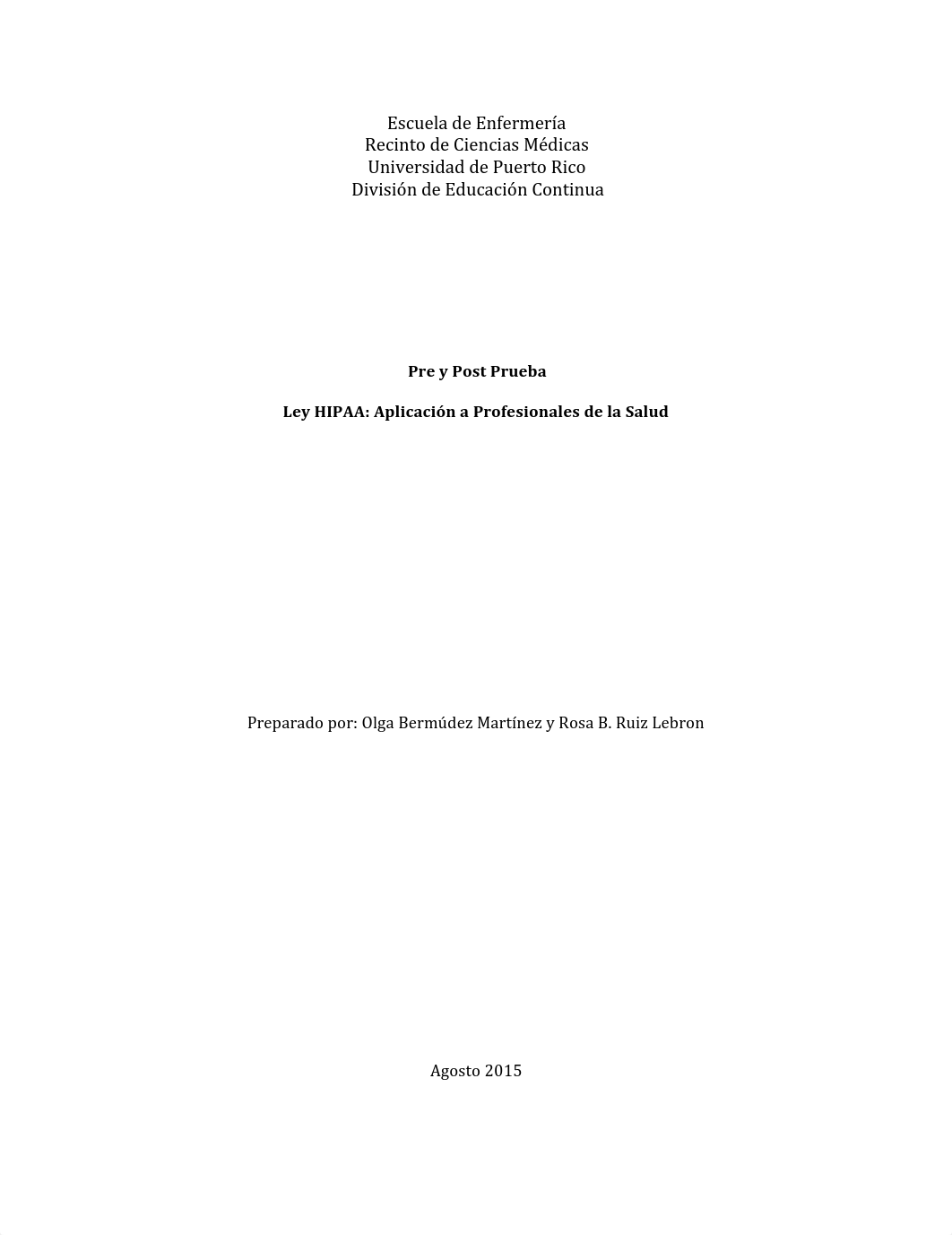 Escuela de Enfermería
Recinto de Ciencias Médicas
Universidad de Puerto Rico
División de Educación Continua

Pre y Post Prueba

Ley HIPAA: Aplicación a Profesionales de la Salud

Preparado por: Olga Bermúdez Martínez y Rosa B. Ruiz Lebron

Agosto 2015